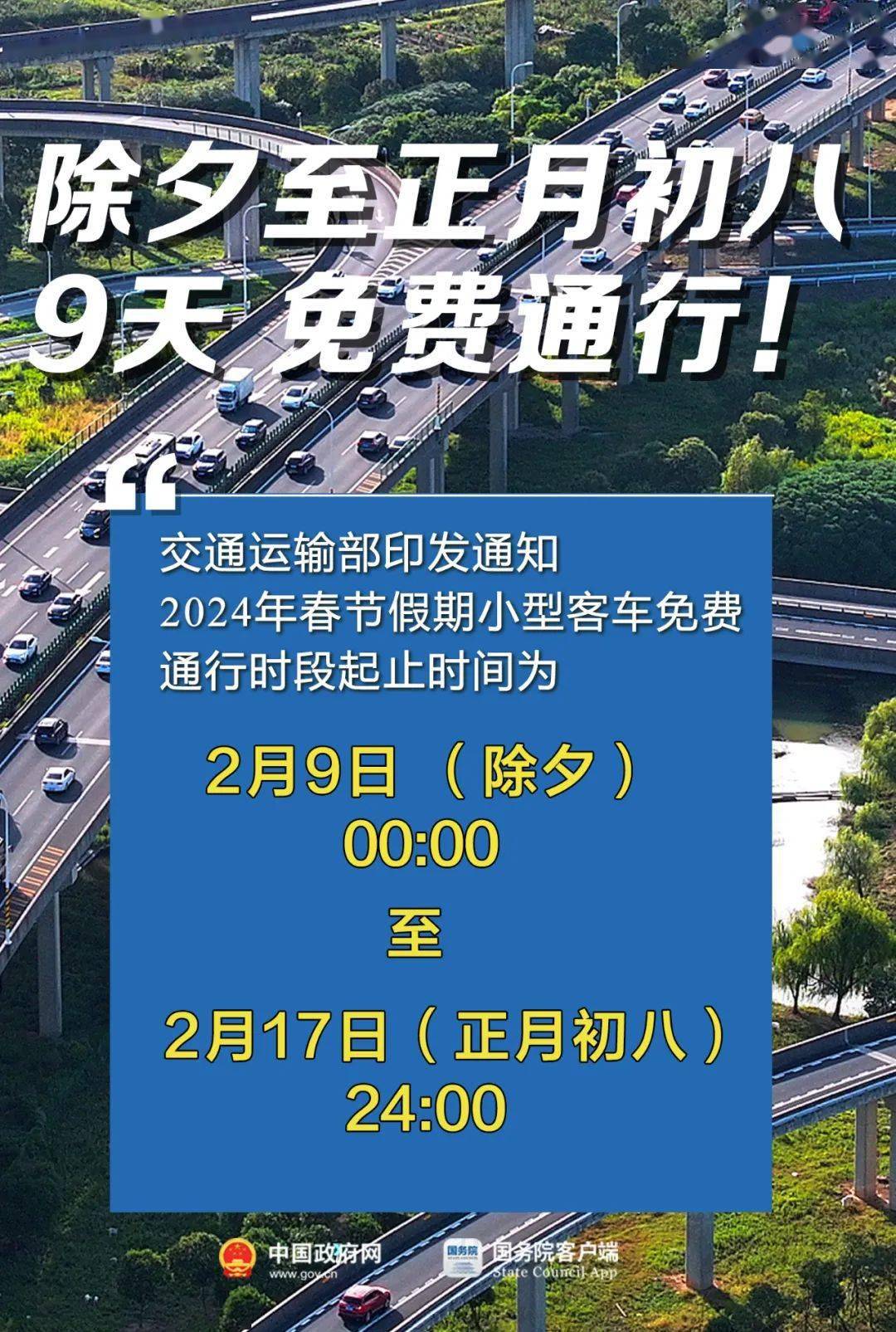 除夕至正月初八
9天 免费通行!

“

交通运输部印发通知
2024年春节假期小型客车免费通行时段起止时间为

2月9日（除夕）
00:00
至
2月17日（正月初八）
24:00

中国政府网
www.gov.cn

国务院
国务院客户端
State Council App